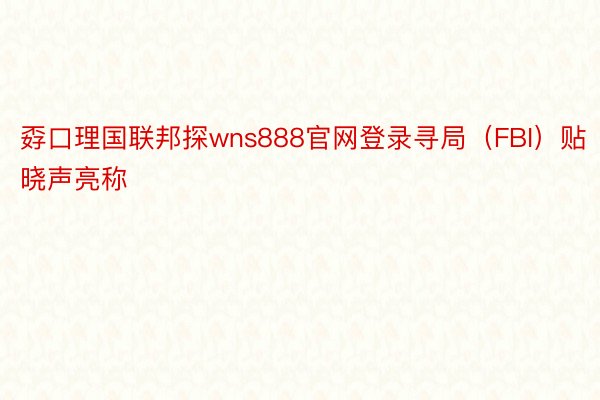 孬口理国联邦探wns888官网登录寻局（FBI）贴晓声亮称